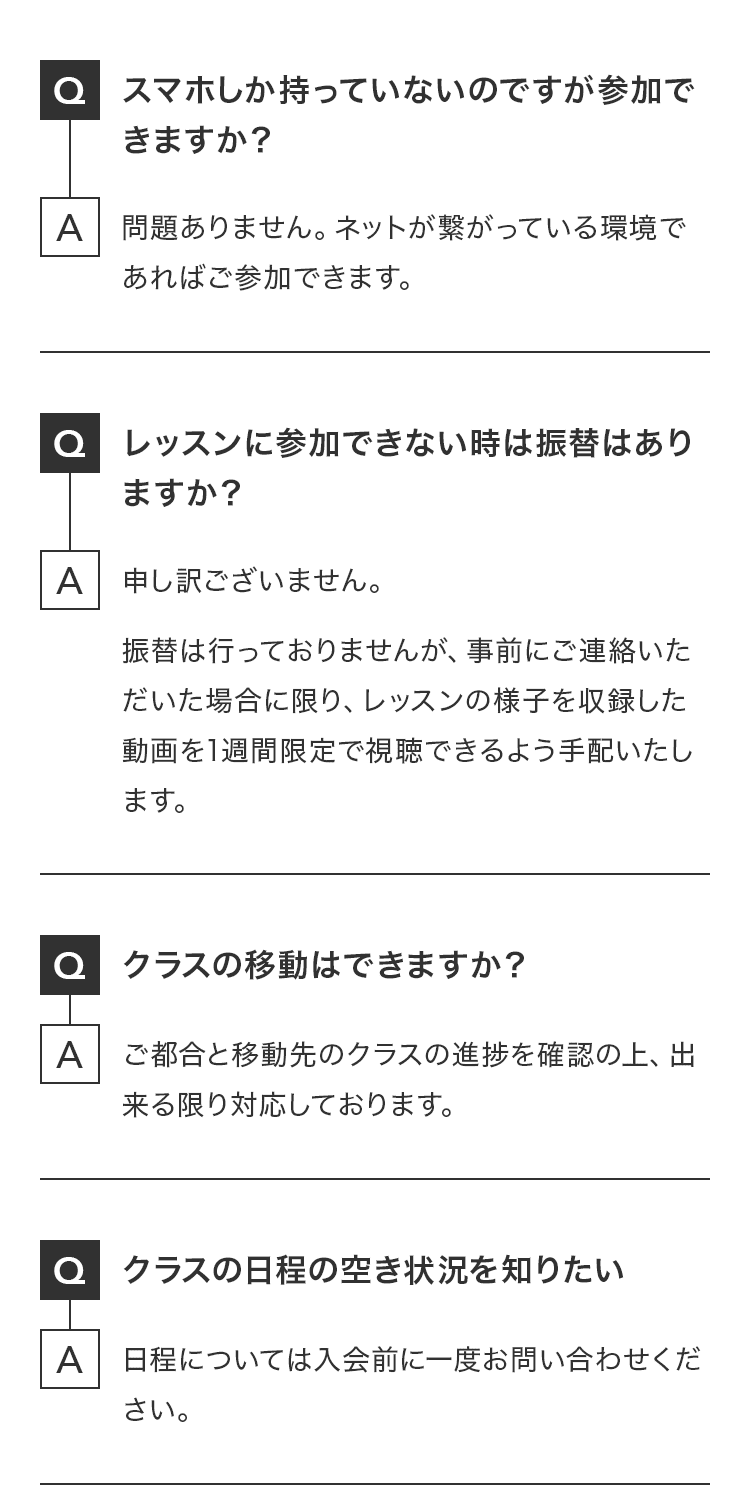 Q
スマホしか持っていないのですが参加できますか？

A
問題ありません。ネットが繋がっている環境であればご参加できます。

Q
レッスンに参加できない時は振替はありますか？

A
申し訳ございません。

振替は行っておりませんが、事前にご連絡いただいた場合に限り、レッスンの様子を収録した動画を1週間限定で視聴できるよう手配いたします。

Q
クラスの移動はできますか？

A
ご都合と移動先のクラスの進捗を確認の上、出来る限り対応しております。

Q
クラスの日程の空き状況を知りたい

A
日程については入会前に一度お問い合わせください。